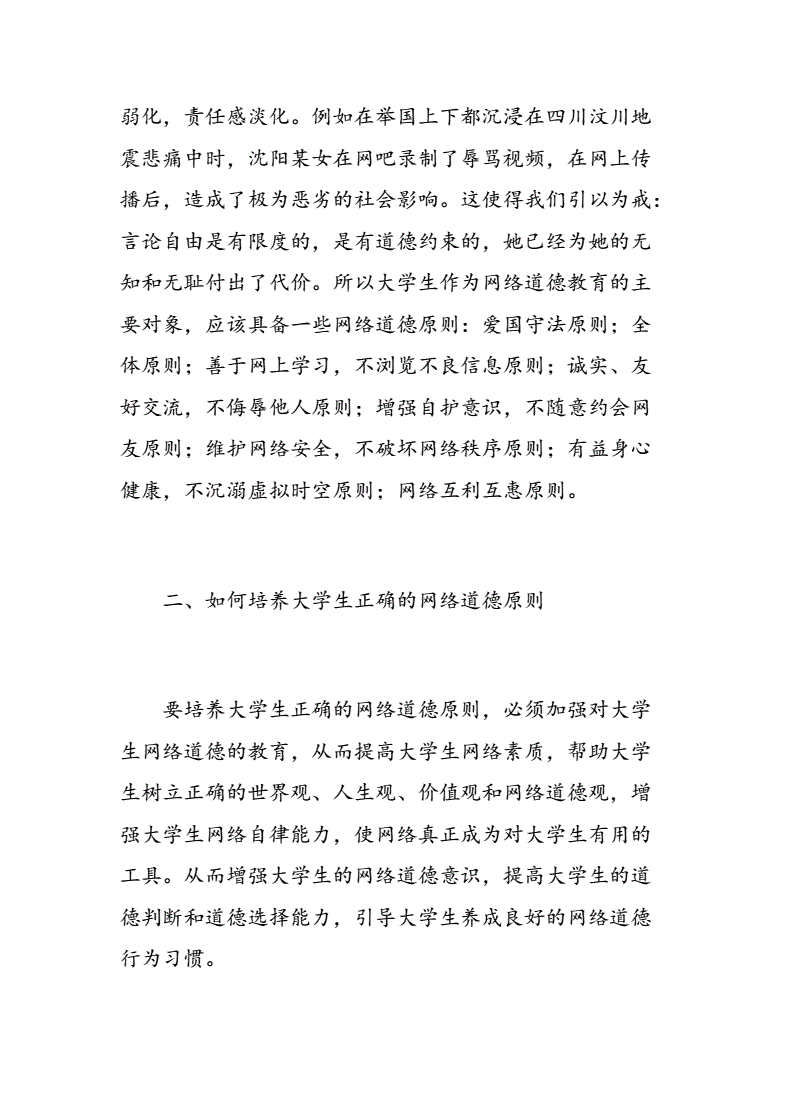 弱化，责任感淡化。例如在举国上下都沉浸在四川汶川地震悲痛中时，沈阳某女在网吧录制了辱骂视频，在网上传播后，造成了极为恶劣的社会影响。这使得我们引以为戒：言论自由是有限度的，是有道德约束的，她已经为她的无知和无耻付出了代价。所以大学生作为网络道德教育的主要对象，应该具备一些网络道德原则：爱国守法原则；全体原则；善于网上学习，不浏览不良信息原则；诚实、友好交流，不侮辱他人原则；增强自护意识，不随意约会网友原则；维护网络安全，不破坏网络秩序原则；有益身心健康，不沉溺虚拟时空原则；网络互利互惠原则。

二、如何培养大学生正确的网络道德原则

要培养大学生正确的网络道德原则，必须加强对大学生网络道德的教育，从而提高大学生网络素质，帮助大学生树立正确的世界观、人生观、价值观和网络道德观，增强大学生网络自律能力，使网络真正成为对大学生有用的工具。从而增强大学生的网络道德意识，提高大学生的道德判断和道德选择能力，引导大学生养成良好的网络道德行为习惯。